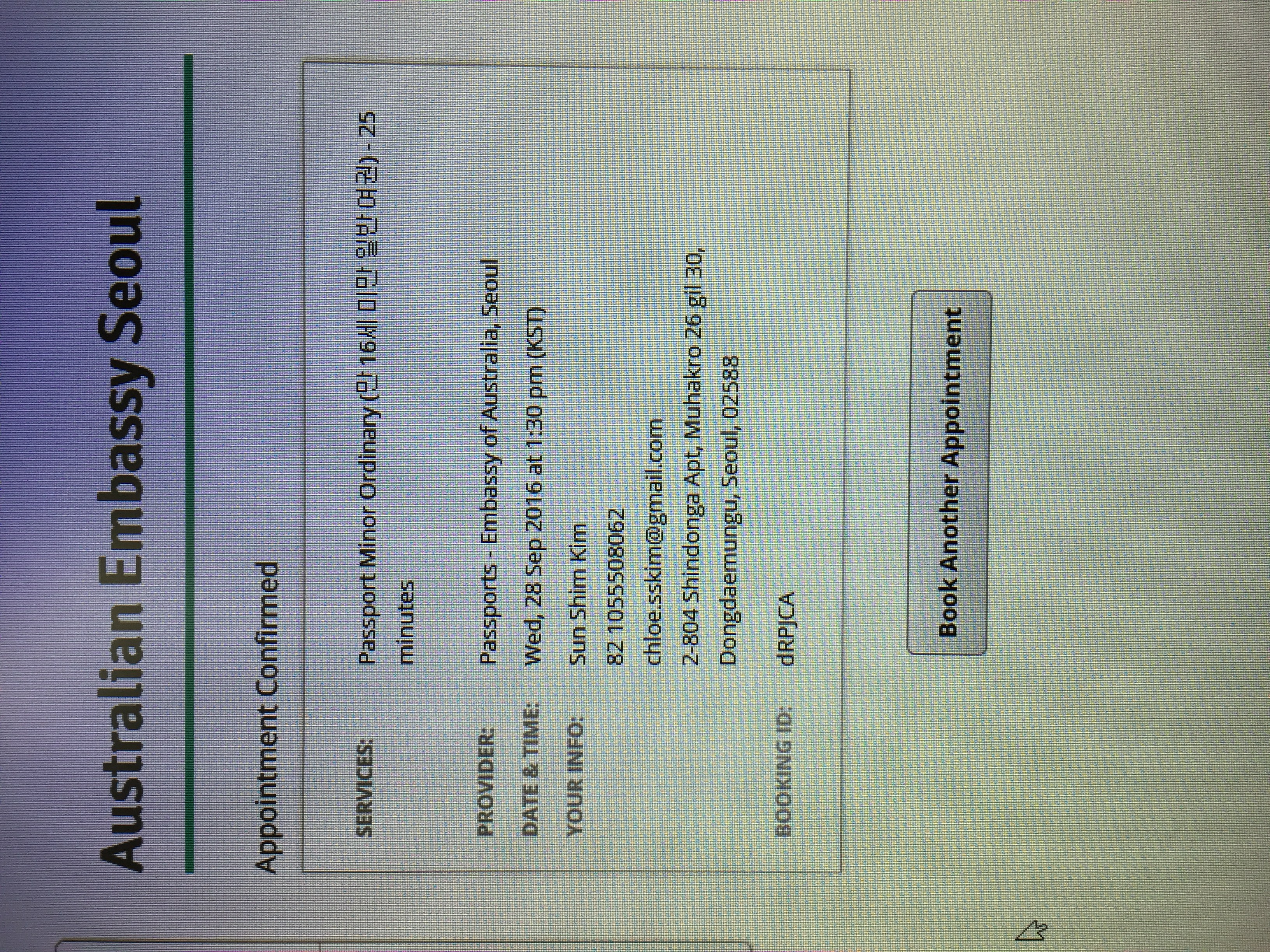 Australian Embassy Seoul

Appointment Confirmed

SERVICES: Passport Minor Ordinary (만 16세 미만 일반여권) - 25 minutes

PROVIDER: Passports - Embassy of Australia, Seoul

DATE & TIME: Wed, 28 Sep 2016 at 1:30 pm (KST)

YOUR INFO: Sun Shim Kim
82 1055508062
chloe.sskim@gmail.com
2-804 Shindonga Apt, Muhakro 26 gil 30, Dongdaemungu, Seoul, 02588

BOOKING ID: dRPJCA

Book Another Appointment